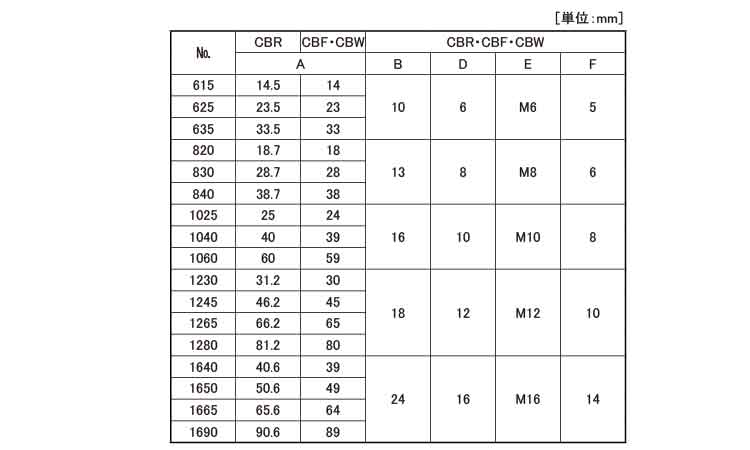 [単位:mm]

| No. | CBR | CBF・CBW | CBR・CBF・CBW | | | |
|---|---|---|---|---|---|---|
| | A | | B | D | E | F |
| 615 | 14.5 | 14 | 10 | 6 | M6 | 5 |
| 625 | 23.5 | 23 | | | | |
| 635 | 33.5 | 33 | | | | |
| 820 | 18.7 | 18 | 13 | 8 | M8 | 6 |
| 830 | 28.7 | 28 | | | | |
| 840 | 38.7 | 38 | | | | |
| 1025 | 25 | 24 | 16 | 10 | M10 | 8 |
| 1040 | 40 | 39 | | | | |
| 1060 | 60 | 59 | | | | |
| 1230 | 31.2 | 30 | 18 | 12 | M12 | 10 |
| 1245 | 46.2 | 45 | | | | |
| 1265 | 66.2 | 65 | | | | |
| 1280 | 81.2 | 80 | | | | |
| 1640 | 40.6 | 39 | 24 | 16 | M16 | 14 |
| 1650 | 50.6 | 49 | | | | |
| 1665 | 65.6 | 64 | | | | |
| 1690 | 90.6 | 89 | | | | |